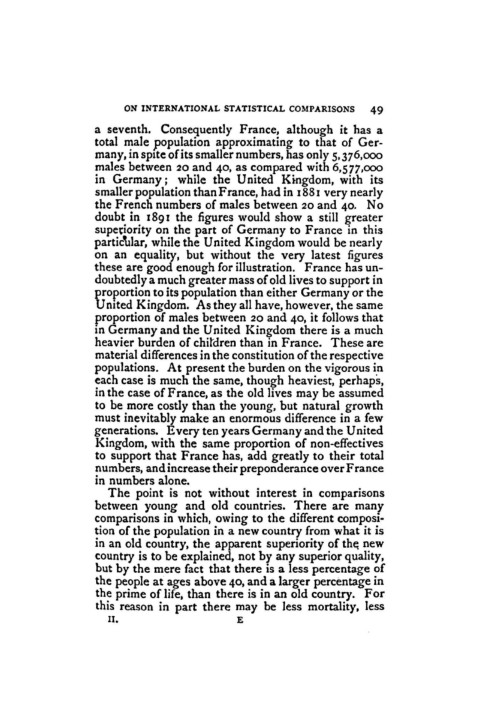 ON INTERNATIONAL STATISTICAL COMPARISONS 49

a seventh. Consequently France, although it has a total male population approximating to that of Germany, in spite of its smaller numbers, has only 5,376,000 males between 20 and 40, as compared with 6,577,000 in Germany; while the United Kingdom, with its smaller population than France, had in 1881 very nearly the French numbers of males between 20 and 40. No doubt in 1891 the figures would show a still greater superiority on the part of Germany to France in this particular, while the United Kingdom would be nearly on an equality, but without the very latest figures these are good enough for illustration. France has undoubtedly a much greater mass of old lives to support in proportion to its population than either Germany or the United Kingdom. As they all have, however, the same proportion of males between 20 and 40, it follows that in Germany and the United Kingdom there is a much heavier burden of children than in France. These are material differences in the constitution of the respective populations. At present the burden on the vigorous in each case is much the same, though heaviest, perhaps, in the case of France, as the old lives may be assumed to be more costly than the young, but natural growth must inevitably make an enormous difference in a few generations. Every ten years Germany and the United Kingdom, with the same proportion of non-effectives to support that France has, add greatly to their total numbers, and increase their preponderance over France in numbers alone.

The point is not without interest in comparisons between young and old countries. There are many comparisons in which, owing to the different composition of the population in a new country from what it is in an old country, the apparent superiority of the new country is to be explained, not by any superior quality, but by the mere fact that there is a less percentage of the people at ages above 40, and a larger percentage in the prime of life, than there is in an old country. For this reason in part there may be less mortality, less

II. E